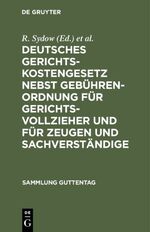 DE GRUYTER

R. Sydow (Ed.) et al.

DEUTSCHES GERICHTSKOSTENGESETZ NEBST GEBÜHRENORDNUNG FÜR GERICHTSVOLLZIEHER UND FÜR ZEUGEN UND SACHVERSTÄNDIGE

SAMMLUNG GUTTENTAG

DE G